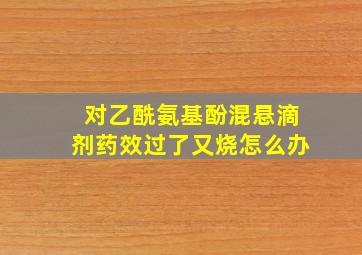 对乙酰氨基酚混悬滴剂药效过了又烧怎么办